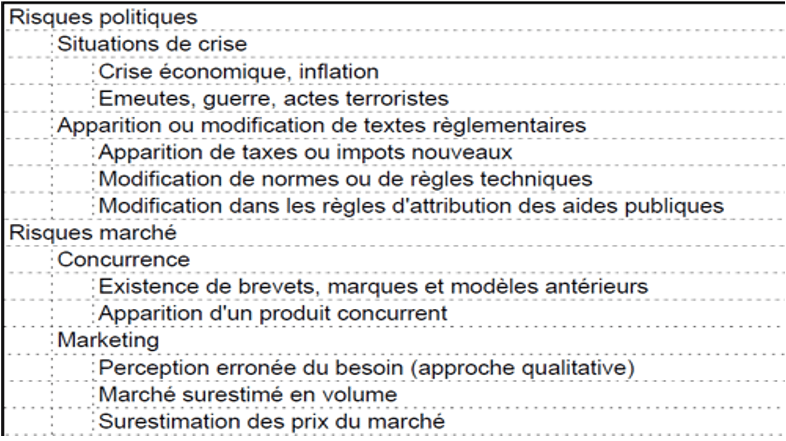 Risques politiques
Situations de crise
Crise économique, inflation
Emeutes, guerre, actes terroristes
Apparition ou modification de textes règlementaires
Apparition de taxes ou impots nouveaux
Modification de normes ou de règles techniques
Modification dans les règles d'attribution des aides publiques
Risques marché
Concurrence
Existence de brevets, marques et modèles antérieurs
Apparition d'un produit concurrent
Marketing
Perception erronée du besoin (approche qualitative)
Marché surestimé en volume
Surestimation des prix du marché